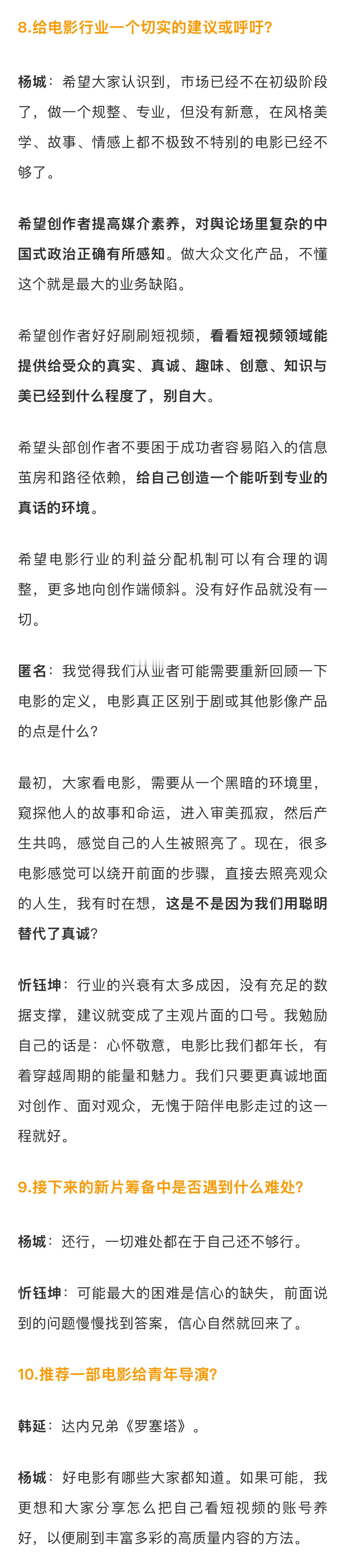 8.给电影行业一个切实的建议或呼吁？

杨城：希望大家认识到，市场已经不在初级阶段了，做一个规整、专业，但没有新意，在风格美学、故事、情感上都不极致不特别的电影已经不够了。

希望创作者提高媒介素养，对舆论场里复杂的中国式政治正确有所感知。做大众文化产品，不懂这个就是最大的业务缺陷。

希望创作者好好刷刷短视频，看看短视频领域能提供给受众的真实、真诚、趣味、创意、知识与美已经到什么程度了，别自大。

希望头部创作者不要困于成功者容易陷入的信息茧房和路径依赖，给自己创造一个能听到专业的真话的环境。

希望电影行业的利益分配机制可以有合理的调整，更多地向创作端倾斜。没有好作品就没有一切。

匿名：我觉得我们从业者可能需要重新回顾一下电影的定义，电影真正区别于剧或其他影像产品的点是什么？

最初，大家看电影，需要从一个黑暗的环境里，窥探他人的故事和命运，进入审美孤寂，然后产生共鸣，感觉自己的人生被照亮了。现在，很多电影感觉可以绕开前面的步骤，直接去照亮观众的人生，我有时在想，这是不是因为我们用聪明替代了真诚？

忻钰坤：行业的兴衰有太多成因，没有充足的数据支撑，建议就变成了主观片面的口号。我勉励自己的话是：心怀敬意，电影比我们都年长，有着穿越周期的能量和魅力。我们只要更真诚地面对创作、面对观众，无愧于陪伴电影走过的这一程就好。

9.接下来的新片筹备中是否遇到什么难处？

杨城：还行，一切难处都在于自己还不够行。

忻钰坤：可能最大的困难是信心的缺失，前面说到的问题慢慢找到答案，信心自然就回来了。

10.推荐一部电影给青年导演？

韩延：达内兄弟《罗塞塔》。

杨城：好电影有哪些大家都知道。如果可能，我更想和大家分享怎么把自己看短视频的账号养好，以便刷到丰富多彩的高质量内容的方法。